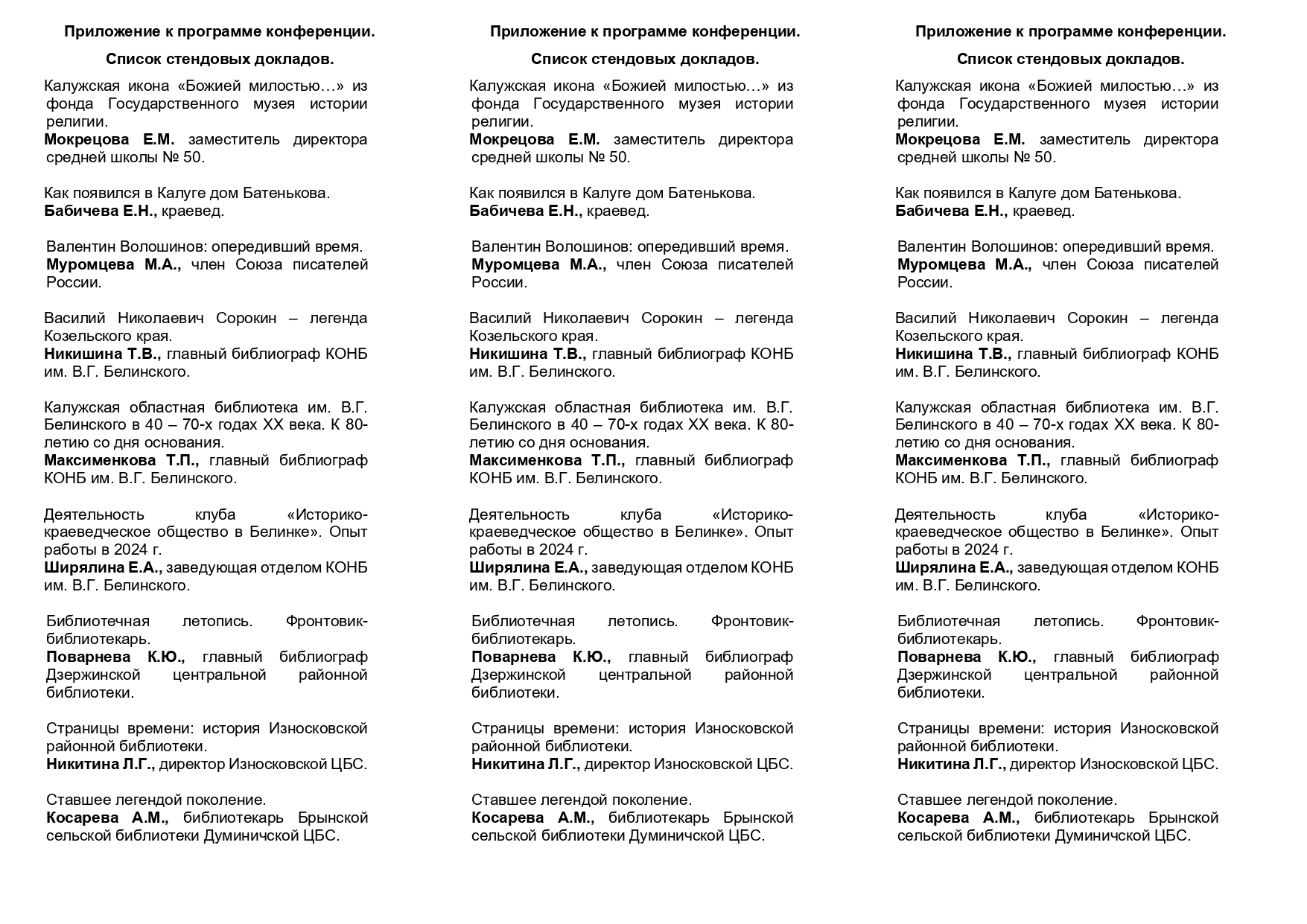 Приложение к программе конференции.

Список стендовых докладов.

Калужская икона «Божией милостью…» из фонда Государственного музея истории религии.
Мокрецова Е.М. заместитель директора средней школы № 50.

Как появился в Калуге дом Батенькова.
Бабичева Е.Н., краевед.

Валентин Волошинов: опередивший время.
Муромцева М.А., член Союза писателей России.

Василий Николаевич Сорокин – легенда Козельского края.
Никишина Т.В., главный библиограф КОНБ им. В.Г. Белинского.

Калужская областная библиотека им. В.Г. Белинского в 40 – 70-х годах XX века. К 80-летию со дня основания.
Максименкова Т.П., главный библиограф КОНБ им. В.Г. Белинского.

Деятельность клуба «Историко-краеведческое общество в Белинке». Опыт работы в 2024 г.
Ширялина Е.А., заведующая отделом КОНБ им. В.Г. Белинского.

Библиотечная летопись. Фронтовик-библиотекарь.
Поварнева К.Ю., главный библиограф Дзержинской центральной районной библиотеки.

Страницы времени: история Износковской районной библиотеки.
Никитина Л.Г., директор Износковской ЦБС.

Ставшее легендой поколение.
Косарева А.М., библиотекарь Брынской сельской библиотеки Думиничской ЦБС.

Приложение к программе конференции.

Список стендовых докладов.

Калужская икона «Божией милостью…» из фонда Государственного музея истории религии.
Мокрецова Е.М. заместитель директора средней школы № 50.

Как появился в Калуге дом Батенькова.
Бабичева Е.Н., краевед.

Валентин Волошинов: опередивший время.
Муромцева М.А., член Союза писателей России.

Василий Николаевич Сорокин – легенда Козельского края.
Никишина Т.В., главный библиограф КОНБ им. В.Г. Белинского.

Калужская областная библиотека им. В.Г. Белинского в 40 – 70-х годах XX века. К 80-летию со дня основания.
Максименкова Т.П., главный библиограф КОНБ им. В.Г. Белинского.

Деятельность клуба «Историко-краеведческое общество в Белинке». Опыт работы в 2024 г.
Ширялина Е.А., заведующая отделом КОНБ им. В.Г. Белинского.

Библиотечная летопись. Фронтовик-библиотекарь.
Поварнева К.Ю., главный библиограф Дзержинской центральной районной библиотеки.

Страницы времени: история Износковской районной библиотеки.
Никитина Л.Г., директор Износковской ЦБС.

Ставшее легендой поколение.
Косарева А.М., библиотекарь Брынской сельской библиотеки Думиничской ЦБС.

Приложение к программе конференции.

Список стендовых докладов.

Калужская икона «Божией милостью…» из фонда Государственного музея истории религии.
Мокрецова Е.М. заместитель директора средней школы № 50.

Как появился в Калуге дом Батенькова.
Бабичева Е.Н., краевед.

Валентин Волошинов: опередивший время.
Муромцева М.А., член Союза писателей России.

Василий Николаевич Сорокин – легенда Козельского края.
Никишина Т.В., главный библиограф КОНБ им. В.Г. Белинского.

Калужская областная библиотека им. В.Г. Белинского в 40 – 70-х годах XX века. К 80-летию со дня основания.
Максименкова Т.П., главный библиограф КОНБ им. В.Г. Белинского.

Деятельность клуба «Историко-краеведческое общество в Белинке». Опыт работы в 2024 г.
Ширялина Е.А., заведующая отделом КОНБ им. В.Г. Белинского.

Библиотечная летопись. Фронтовик-библиотекарь.
Поварнева К.Ю., главный библиограф Дзержинской центральной районной библиотеки.

Страницы времени: история Износковской районной библиотеки.
Никитина Л.Г., директор Износковской ЦБС.

Ставшее легендой поколение.
Косарева А.М., библиотекарь Брынской сельской библиотеки Думиничской ЦБС.